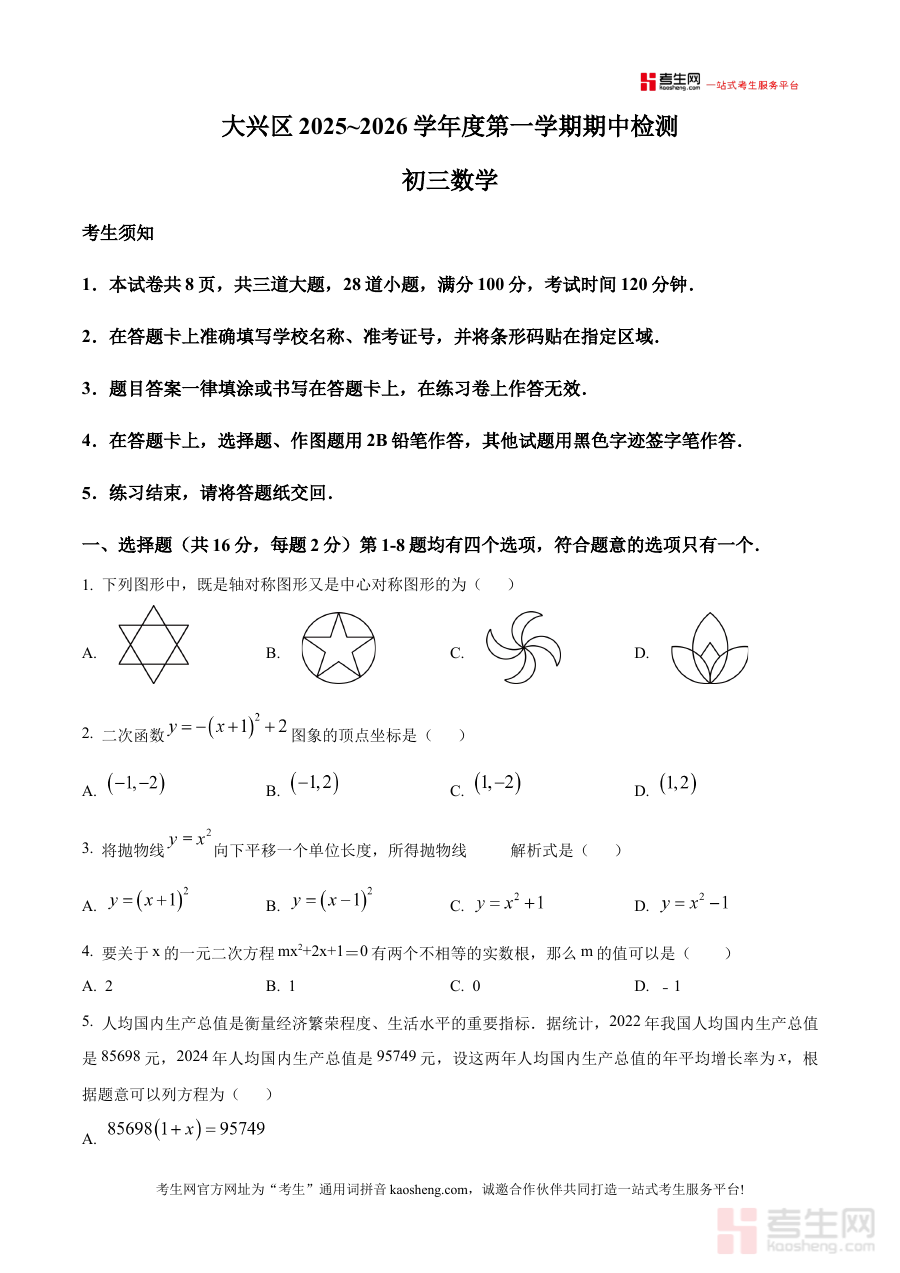 考生网 kaosheng.com 一站式考生服务平台

大兴区 2025~2026 学年度第一学期期中检测

初三数学

考生须知

1．本试卷共 8 页，共三道大题，28 道小题，满分 100 分，考试时间 120 分钟．

2．在答题卡上准确填写学校名称、准考证号，并将条形码贴在指定区域．

3．题目答案一律填涂或书写在答题卡上，在练习卷上作答无效．

4．在答题卡上，选择题、作图题用 2B 铅笔作答，其他试题用黑色字迹签字笔作答．

5．练习结束，请将答题纸交回．

一、选择题（共 16 分，每题 2 分）第 1-8 题均有四个选项，符合题意的选项只有一个．

1. 下列图形中，既是轴对称图形又是中心对称图形的为（　）

A.　　B.　　C.　　D.

2. 二次函数 $y=-(x+1)^2+2$ 图象的顶点坐标是（　）

A. $(-1,-2)$　B. $(-1,2)$　C. $(1,-2)$　D. $(1,2)$

3. 将抛物线 $y=x^2$ 向下平移一个单位长度，所得抛物线　　解析式是（　）

A. $y=(x+1)^2$　B. $y=(x-1)^2$　C. $y=x^2+1$　D. $y=x^2-1$

4. 要关于 x 的一元二次方程 $mx^2+2x+1=0$ 有两个不相等的实数根，那么 m 的值可以是（　）

A. 2　B. 1　C. 0　D. ﹣1

5. 人均国内生产总值是衡量经济繁荣程度、生活水平的重要指标．据统计，2022 年我国人均国内生产总值是 85698 元，2024 年人均国内生产总值是 95749 元，设这两年人均国内生产总值的年平均增长率为 $x$，根据题意可以列方程为（　）

A. $85698(1+x)=95749$

考生网官方网址为“考生”通用词拼音 kaosheng.com，诚邀合作伙伴共同打造一站式考生服务平台!

考生网 kaosheng.com